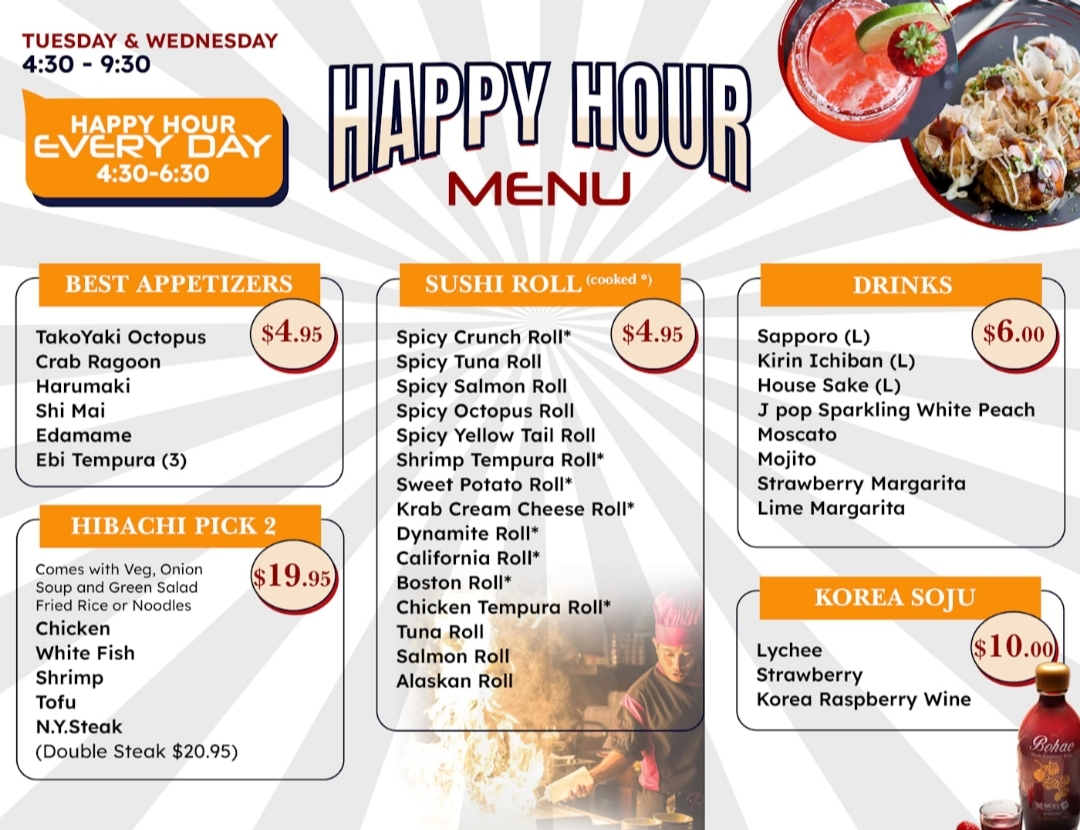 TUESDAY & WEDNESDAY
4:30 - 9:30

HAPPY HOUR
EVERY DAY
4:30-6:30

HAPPY HOUR
MENU

BEST APPETIZERS
$4.95
TakoYaki Octopus
Crab Ragoon
Harumaki
Shi Mai
Edamame
Ebi Tempura (3)

HIBACHI PICK 2
$19.95
Comes with Veg, Onion Soup and Green Salad Fried Rice or Noodles
Chicken
White Fish
Shrimp
Tofu
N.Y.Steak
(Double Steak $20.95)

SUSHI ROLL (cooked *)
$4.95
Spicy Crunch Roll*
Spicy Tuna Roll
Spicy Salmon Roll
Spicy Octopus Roll
Spicy Yellow Tail Roll
Shrimp Tempura Roll*
Sweet Potato Roll*
Krab Cream Cheese Roll*
Dynamite Roll*
California Roll*
Boston Roll*
Chicken Tempura Roll*
Tuna Roll
Salmon Roll
Alaskan Roll

DRINKS
$6.00
Sapporo (L)
Kirin Ichiban (L)
House Sake (L)
J pop Sparkling White Peach
Moscato
Mojito
Strawberry Margarita
Lime Margarita

KOREA SOJU
$10.00
Lychee
Strawberry
Korea Raspberry Wine

Bohae